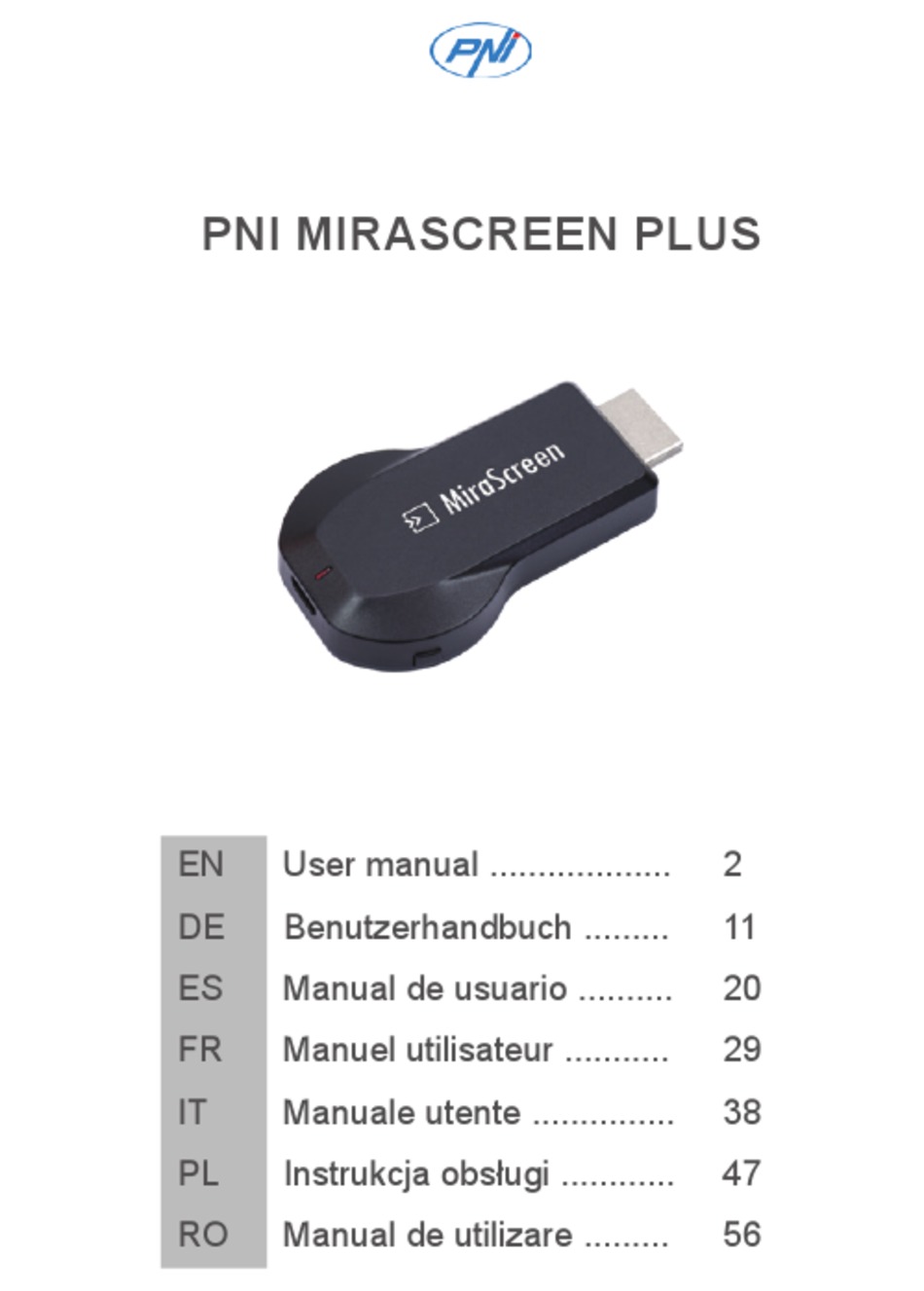 PNI

PNI MIRASCREEN PLUS

MiraScreen

EN User manual 2
DE Benutzerhandbuch 11
ES Manual de usuario 20
FR Manuel utilisateur 29
IT Manuale utente 38
PL Instrukcja obsługi 47
RO Manual de utilizare 56